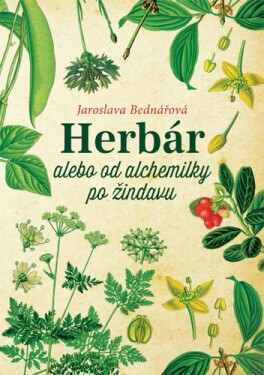 Jaroslava Bednářová

Herbár

alebo od alchemilky po žindavu